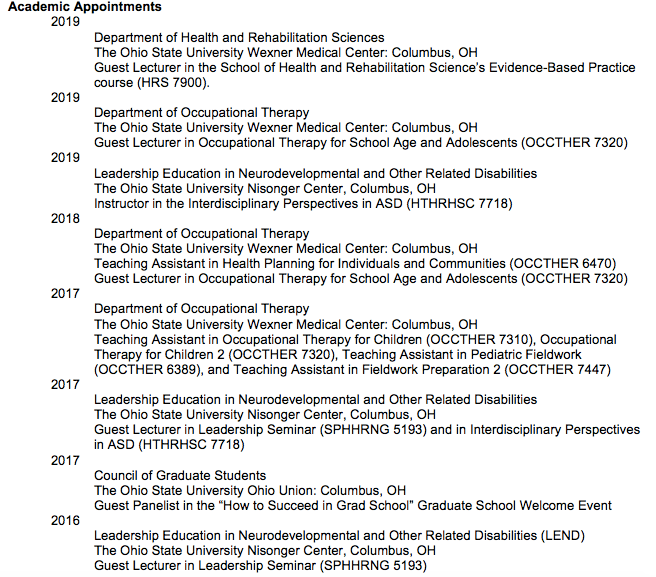 Academic Appointments
2019
Department of Health and Rehabilitation Sciences
The Ohio State University Wexner Medical Center: Columbus, OH
Guest Lecturer in the School of Health and Rehabilitation Science's Evidence-Based Practice course (HRS 7900).
2019
Department of Occupational Therapy
The Ohio State University Wexner Medical Center: Columbus, OH
Guest Lecturer in Occupational Therapy for School Age and Adolescents (OCCTHER 7320)
2019
Leadership Education in Neurodevelopmental and Other Related Disabilities
The Ohio State University Nisonger Center, Columbus, OH
Instructor in the Interdisciplinary Perspectives in ASD (HTHRHSC 7718)
2018
Department of Occupational Therapy
The Ohio State University Wexner Medical Center: Columbus, OH
Teaching Assistant in Health Planning for Individuals and Communities (OCCTHER 6470)
Guest Lecturer in Occupational Therapy for School Age and Adolescents (OCCTHER 7320)
2017
Department of Occupational Therapy
The Ohio State University Wexner Medical Center: Columbus, OH
Teaching Assistant in Occupational Therapy for Children (OCCTHER 7310), Occupational Therapy for Children 2 (OCCTHER 7320), Teaching Assistant in Pediatric Fieldwork (OCCTHER 6389), and Teaching Assistant in Fieldwork Preparation 2 (OCCTHER 7447)
2017
Leadership Education in Neurodevelopmental and Other Related Disabilities
The Ohio State University Nisonger Center, Columbus, OH
Guest Lecturer in Leadership Seminar (SPHHRNG 5193) and in Interdisciplinary Perspectives in ASD (HTHRHSC 7718)
2017
Council of Graduate Students
The Ohio State University Ohio Union: Columbus, OH
Guest Panelist in the "How to Succeed in Grad School" Graduate School Welcome Event
2016
Leadership Education in Neurodevelopmental and Other Related Disabilities (LEND)
The Ohio State University Nisonger Center, Columbus, OH
Guest Lecturer in Leadership Seminar (SPHHRNG 5193)